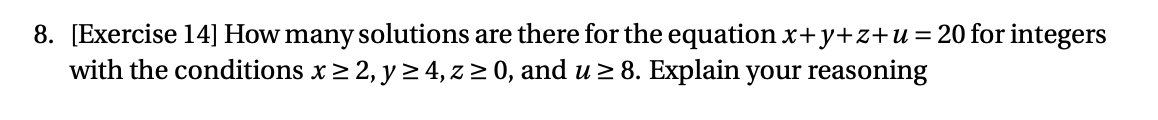 8. [Exercise 14] How many solutions are there for the equation $x+y+z+u=20$ for integers with the conditions $x \geq 2$, $y \geq 4$, $z \geq 0$, and $u \geq 8$. Explain your reasoning